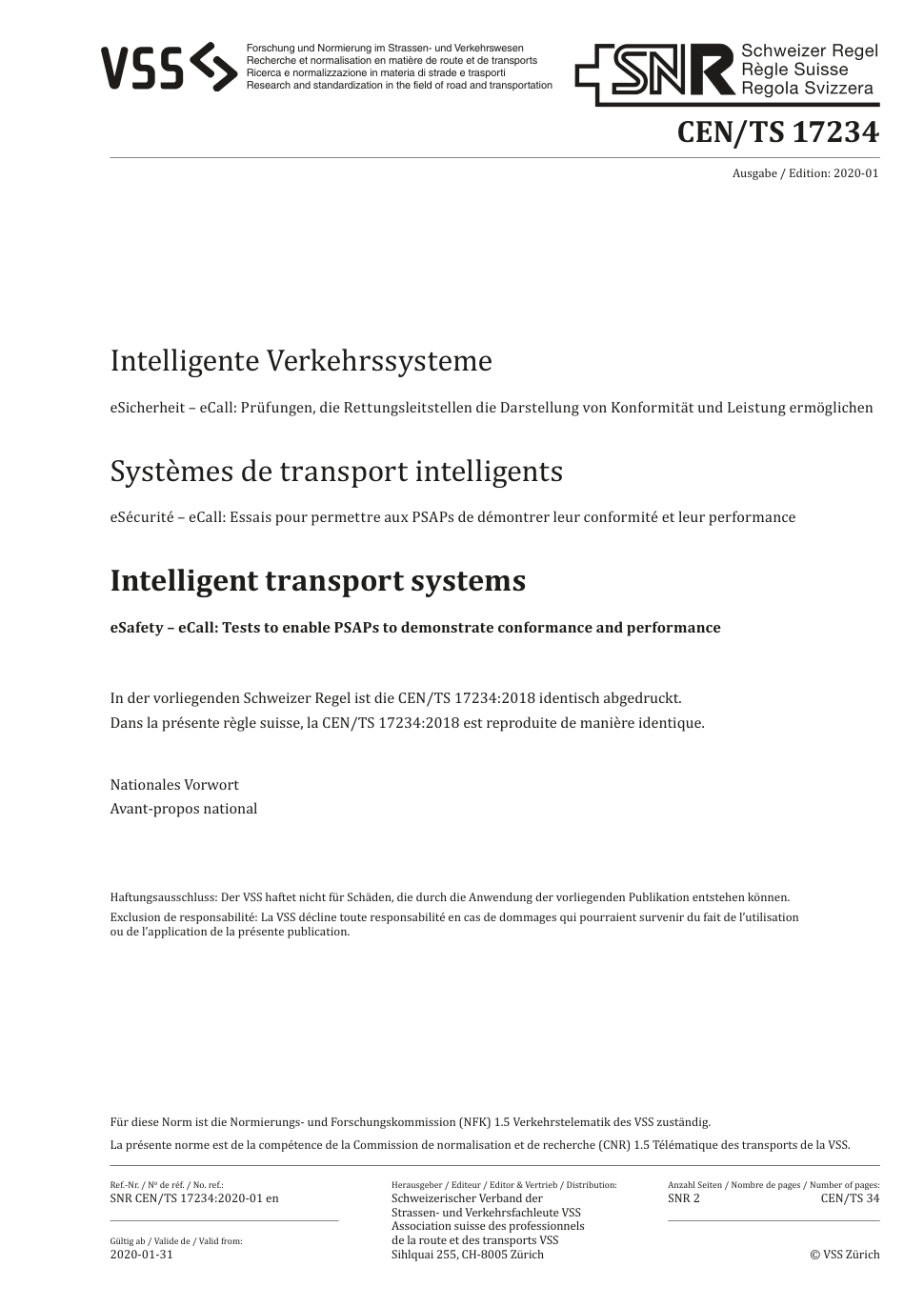 VSS

Forschung und Normierung im Strassen- und Verkehrswesen
Recherche et normalisation en matière de route et de transports
Ricerca e normalizzazione in materia di strade e trasporti
Research and standardization in the field of road and transportation

SNR Schweizer Regel
Règle Suisse
Regola Svizzera

CEN/TS 17234

Ausgabe / Edition: 2020-01

Intelligente Verkehrssysteme

eSicherheit – eCall: Prüfungen, die Rettungsleitstellen die Darstellung von Konformität und Leistung ermöglichen

Systèmes de transport intelligents

eSécurité – eCall: Essais pour permettre aux PSAPs de démontrer leur conformité et leur performance

Intelligent transport systems

eSafety – eCall: Tests to enable PSAPs to demonstrate conformance and performance

In der vorliegenden Schweizer Regel ist die CEN/TS 17234:2018 identisch abgedruckt.
Dans la présente règle suisse, la CEN/TS 17234:2018 est reproduite de manière identique.

Nationales Vorwort
Avant-propos national

Haftungsausschluss: Der VSS haftet nicht für Schäden, die durch die Anwendung der vorliegenden Publikation entstehen können.
Exclusion de responsabilité: La VSS décline toute responsabilité en cas de dommages qui pourraient survenir du fait de l'utilisation ou de l'application de la présente publication.

Für diese Norm ist die Normierungs- und Forschungskommission (NFK) 1.5 Verkehrstelematik des VSS zuständig.
La présente norme est de la compétence de la Commission de normalisation et de recherche (CNR) 1.5 Télématique des transports de la VSS.

Ref.-Nr. / Nº de réf. / No. ref.:
SNR CEN/TS 17234:2020-01 en

Gültig ab / Valide de / Valid from:
2020-01-31

Herausgeber / Editeur / Editor & Vertrieb / Distribution:
Schweizerischer Verband der Strassen- und Verkehrsfachleute VSS
Association suisse des professionnels de la route et des transports VSS
Sihlquai 255, CH-8005 Zürich

Anzahl Seiten / Nombre de pages / Number of pages:
SNR 2 CEN/TS 34

© VSS Zürich